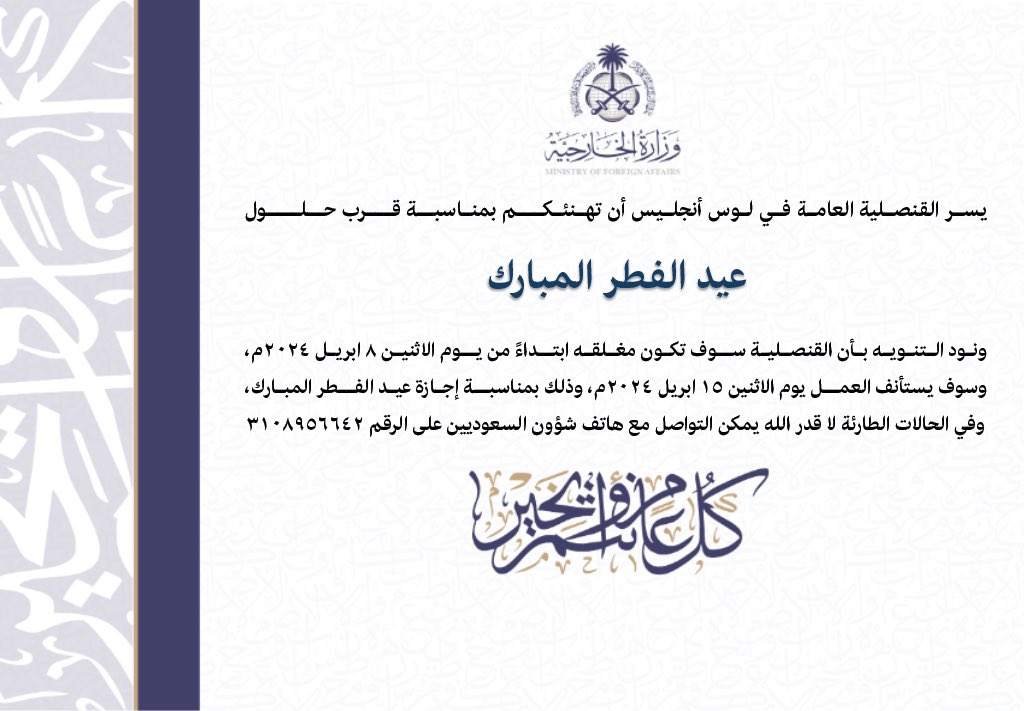 وزارة الخارجية
MINISTRY OF FOREIGN AFFAIRS

يسر القنصلية العامة في لوس أنجليس أن تهنئكم بمناسبة قرب حلول

عيد الفطر المبارك

ونود التنويه بأن القنصلية سوف تكون مغلقه ابتداءً من يوم الاثنين ٨ ابريل ٢٠٢٤م، وسوف يستأنف العمل يوم الاثنين ١٥ ابريل ٢٠٢٤م، وذلك بمناسبة إجازة عيد الفطر المبارك، وفي الحالات الطارئة لا قدر الله يمكن التواصل مع هاتف شؤون السعوديين على الرقم ٣١٠٨٩٥٦٦٤٢

كل عام وأنتم بخير